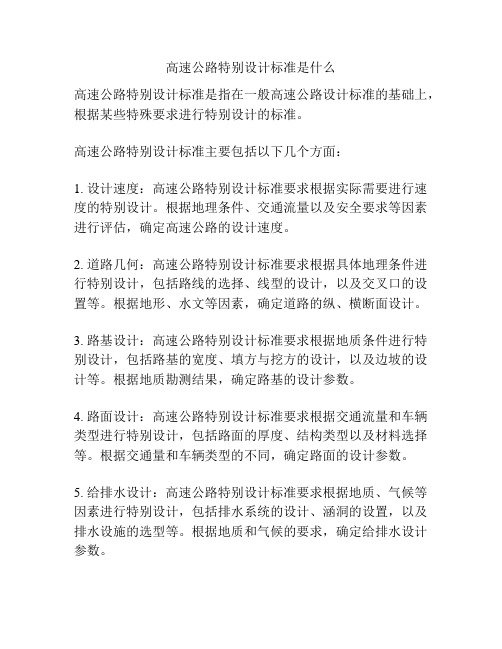 高速公路特别设计标准是什么

高速公路特别设计标准是指在一般高速公路设计标准的基础上，根据某些特殊要求进行特别设计的标准。

高速公路特别设计标准主要包括以下几个方面：

1. 设计速度：高速公路特别设计标准要求根据实际需要进行速度的特别设计。根据地理条件、交通流量以及安全要求等因素进行评估，确定高速公路的设计速度。

2. 道路几何：高速公路特别设计标准要求根据具体地理条件进行特别设计，包括路线的选择、线型的设计，以及交叉口的设置等。根据地形、水文等因素，确定道路的纵、横断面设计。

3. 路基设计：高速公路特别设计标准要求根据地质条件进行特别设计，包括路基的宽度、填方与挖方的设计，以及边坡的设计等。根据地质勘测结果，确定路基的设计参数。

4. 路面设计：高速公路特别设计标准要求根据交通流量和车辆类型进行特别设计，包括路面的厚度、结构类型以及材料选择等。根据交通量和车辆类型的不同，确定路面的设计参数。

5. 给排水设计：高速公路特别设计标准要求根据地质、气候等因素进行特别设计，包括排水系统的设计、涵洞的设置，以及排水设施的选型等。根据地质和气候的要求，确定给排水设计参数。